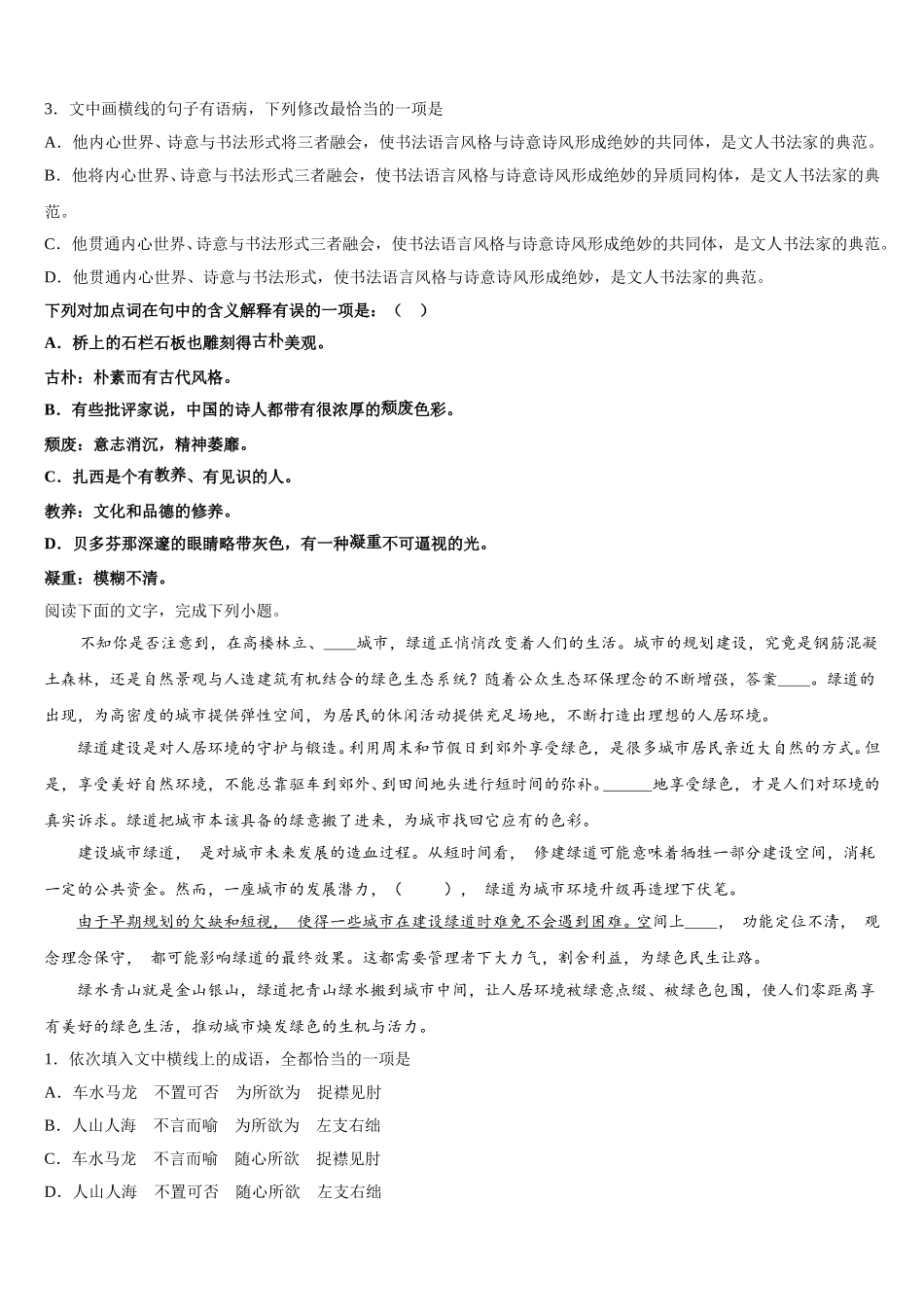 3．文中画横线的句子有语病，下列修改最恰当的一项是

A．他内心世界、诗意与书法形式将三者融会，使书法语言风格与诗意诗风形成绝妙的共同体，是文人书法家的典范。

B．他将内心世界、诗意与书法形式三者融会，使书法语言风格与诗意诗风形成绝妙的异质同构体，是文人书法家的典范。

C．他贯通内心世界、诗意与书法形式三者融会，使书法语言风格与诗意诗风形成绝妙的共同体，是文人书法家的典范。

D．他贯通内心世界、诗意与书法形式，使书法语言风格与诗意诗风形成绝妙，是文人书法家的典范。

下列对加点词在句中的含义解释有误的一项是：（ ）

A．桥上的石栏石板也雕刻得古朴美观。

古朴：朴素而有古代风格。

B．有些批评家说，中国的诗人都带有很浓厚的颓废色彩。

颓废：意志消沉，精神萎靡。

C．扎西是个有教养、有见识的人。

教养：文化和品德的修养。

D．贝多芬那深邃的眼睛略带灰色，有一种凝重不可逼视的光。

凝重：模糊不清。

阅读下面的文字，完成下列小题。

不知你是否注意到，在高楼林立、____城市，绿道正悄悄改变着人们的生活。城市的规划建设，究竟是钢筋混凝土森林，还是自然景观与人造建筑有机结合的绿色生态系统？随着公众生态环保理念的不断增强，答案____。绿道的出现，为高密度的城市提供弹性空间，为居民的休闲活动提供充足场地，不断打造出理想的人居环境。

绿道建设是对人居环境的守护与锻造。利用周末和节假日到郊外享受绿色，是很多城市居民亲近大自然的方式。但是，享受美好自然环境，不能总靠驱车到郊外、到田间地头进行短时间的弥补。______地享受绿色，才是人们对环境的真实诉求。绿道把城市本该具备的绿意搬了进来，为城市找回它应有的色彩。

建设城市绿道， 是对城市未来发展的造血过程。从短时间看， 修建绿道可能意味着牺牲一部分建设空间，消耗一定的公共资金。然而，一座城市的发展潜力，（ ）， 绿道为城市环境升级再造埋下伏笔。

由于早期规划的欠缺和短视， 使得一些城市在建设绿道时难免不会遇到困难。空间上____， 功能定位不清， 观念理念保守， 都可能影响绿道的最终效果。这都需要管理者下大力气，割舍利益，为绿色民生让路。

绿水青山就是金山银山，绿道把青山绿水搬到城市中间，让人居环境被绿意点缀、被绿色包围，使人们零距离享有美好的绿色生活，推动城市焕发绿色的生机与活力。

1．依次填入文中横线上的成语，全都恰当的一项是

A．车水马龙 不置可否 为所欲为 捉襟见肘

B．人山人海 不言而喻 为所欲为 左支右绌

C．车水马龙 不言而喻 随心所欲 捉襟见肘

D．人山人海 不置可否 随心所欲 左支右绌